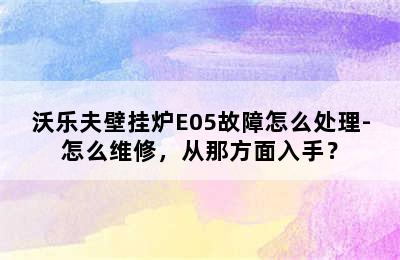 沃乐夫壁挂炉E05故障怎么处理-怎么维修，从那方面入手？